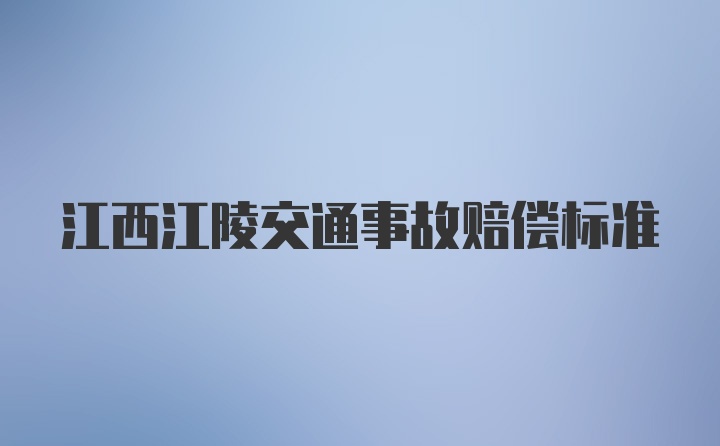 江西江陵交通事故赔偿标准